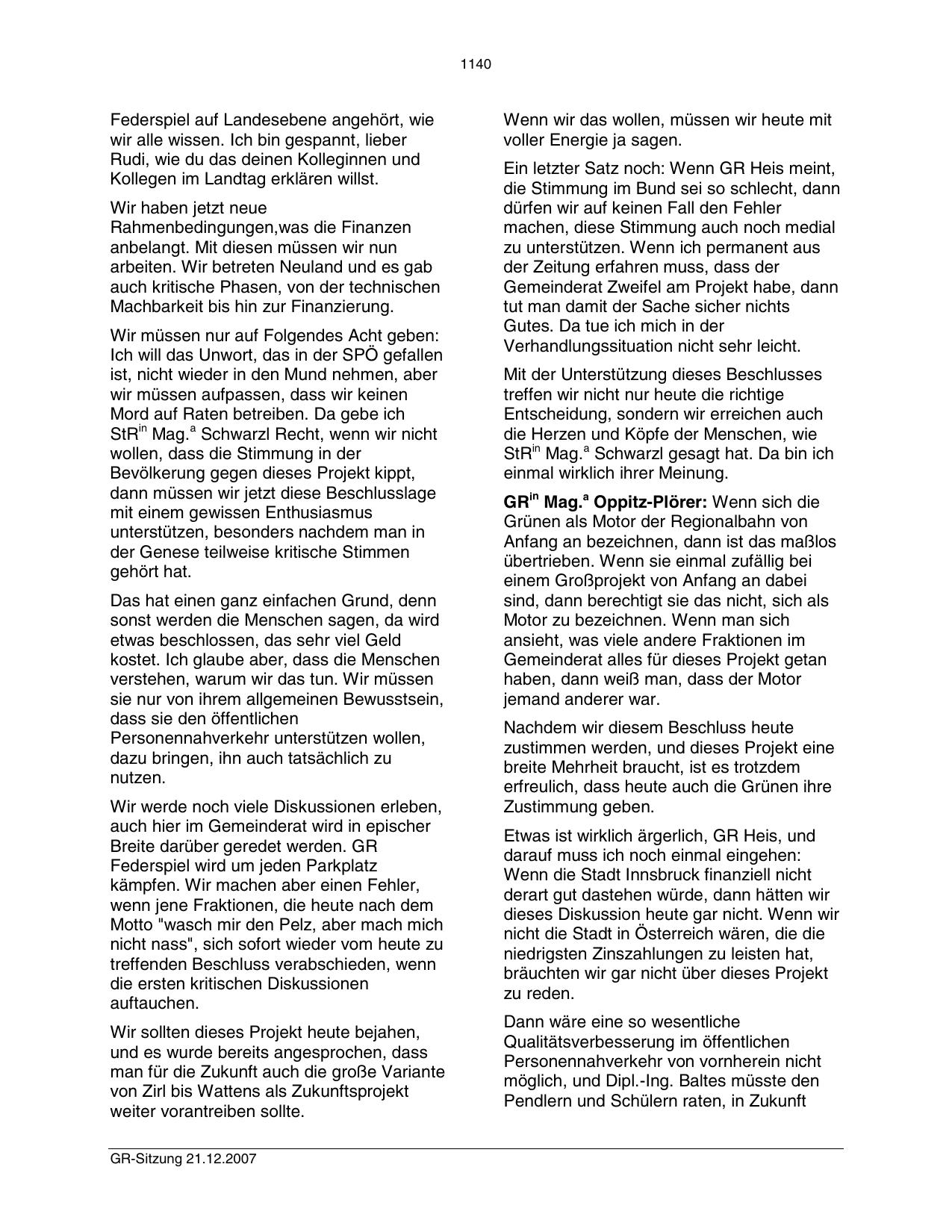 1140

Federspiel auf Landesebene angehört, wie wir alle wissen. Ich bin gespannt, lieber Rudi, wie du das deinen Kolleginnen und Kollegen im Landtag erklären willst.

Wir haben jetzt neue Rahmenbedingungen,was die Finanzen anbelangt. Mit diesen müssen wir nun arbeiten. Wir betreten Neuland und es gab auch kritische Phasen, von der technischen Machbarkeit bis hin zur Finanzierung.

Wir müssen nur auf Folgendes Acht geben: Ich will das Unwort, das in der SPÖ gefallen ist, nicht wieder in den Mund nehmen, aber wir müssen aufpassen, dass wir keinen Mord auf Raten betreiben. Da gebe ich StR$^{in}$ Mag.$^{a}$ Schwarzl Recht, wenn wir nicht wollen, dass die Stimmung in der Bevölkerung gegen dieses Projekt kippt, dann müssen wir jetzt diese Beschlusslage mit einem gewissen Enthusiasmus unterstützen, besonders nachdem man in der Genese teilweise kritische Stimmen gehört hat.

Das hat einen ganz einfachen Grund, denn sonst werden die Menschen sagen, da wird etwas beschlossen, das sehr viel Geld kostet. Ich glaube aber, dass die Menschen verstehen, warum wir das tun. Wir müssen sie nur von ihrem allgemeinen Bewusstsein, dass sie den öffentlichen Personennahverkehr unterstützen wollen, dazu bringen, ihn auch tatsächlich zu nutzen.

Wir werde noch viele Diskussionen erleben, auch hier im Gemeinderat wird in epischer Breite darüber geredet werden. GR Federspiel wird um jeden Parkplatz kämpfen. Wir machen aber einen Fehler, wenn jene Fraktionen, die heute nach dem Motto "wasch mir den Pelz, aber mach mich nicht nass", sich sofort wieder vom heute zu treffenden Beschluss verabschieden, wenn die ersten kritischen Diskussionen auftauchen.

Wir sollten dieses Projekt heute bejahen, und es wurde bereits angesprochen, dass man für die Zukunft auch die große Variante von Zirl bis Wattens als Zukunftsprojekt weiter vorantreiben sollte.

Wenn wir das wollen, müssen wir heute mit voller Energie ja sagen.

Ein letzter Satz noch: Wenn GR Heis meint, die Stimmung im Bund sei so schlecht, dann dürfen wir auf keinen Fall den Fehler machen, diese Stimmung auch noch medial zu unterstützen. Wenn ich permanent aus der Zeitung erfahren muss, dass der Gemeinderat Zweifel am Projekt habe, dann tut man damit der Sache sicher nichts Gutes. Da tue ich mich in der Verhandlungssituation nicht sehr leicht.

Mit der Unterstützung dieses Beschlusses treffen wir nicht nur heute die richtige Entscheidung, sondern wir erreichen auch die Herzen und Köpfe der Menschen, wie StR$^{in}$ Mag.$^{a}$ Schwarzl gesagt hat. Da bin ich einmal wirklich ihrer Meinung.

GR$^{in}$ Mag.$^{a}$ Oppitz-Plörer: Wenn sich die Grünen als Motor der Regionalbahn von Anfang an bezeichnen, dann ist das maßlos übertrieben. Wenn sie einmal zufällig bei einem Großprojekt von Anfang an dabei sind, dann berechtigt sie das nicht, sich als Motor zu bezeichnen. Wenn man sich ansieht, was viele andere Fraktionen im Gemeinderat alles für dieses Projekt getan haben, dann weiß man, dass der Motor jemand anderer war.

Nachdem wir diesem Beschluss heute zustimmen werden, und dieses Projekt eine breite Mehrheit braucht, ist es trotzdem erfreulich, dass heute auch die Grünen ihre Zustimmung geben.

Etwas ist wirklich ärgerlich, GR Heis, und darauf muss ich noch einmal eingehen: Wenn die Stadt Innsbruck finanziell nicht derart gut dastehen würde, dann hätten wir dieses Diskussion heute gar nicht. Wenn wir nicht die Stadt in Österreich wären, die die niedrigsten Zinszahlungen zu leisten hat, bräuchten wir gar nicht über dieses Projekt zu reden.

Dann wäre eine so wesentliche Qualitätsverbesserung im öffentlichen Personennahverkehr von vornherein nicht möglich, und Dipl.-Ing. Baltes müsste den Pendlern und Schülern raten, in Zukunft

GR-Sitzung 21.12.2007